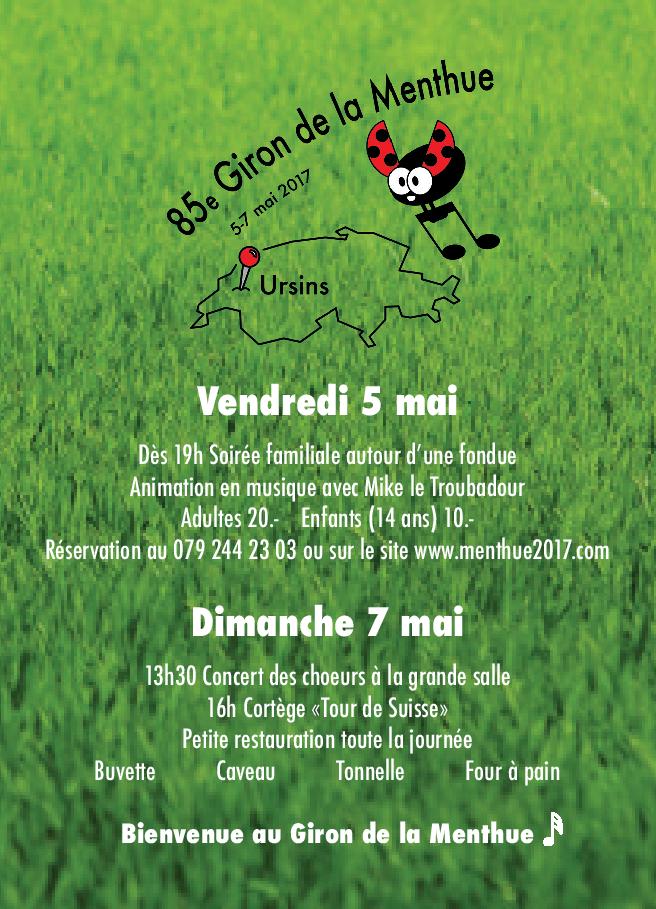 85e Giron de la Menthue
5-7 mai 2017

Ursins

Vendredi 5 mai

Dès 19h Soirée familiale autour d'une fondue
Animation en musique avec Mike le Troubadour
Adultes 20.- Enfants (14 ans) 10.-
Réservation au 079 244 23 03 ou sur le site www.menthue2017.com

Dimanche 7 mai

13h30 Concert des choeurs à la grande salle
16h Cortège «Tour de Suisse»
Petite restauration toute la journée
Buvette Caveau Tonnelle Four à pain

Bienvenue au Giron de la Menthue